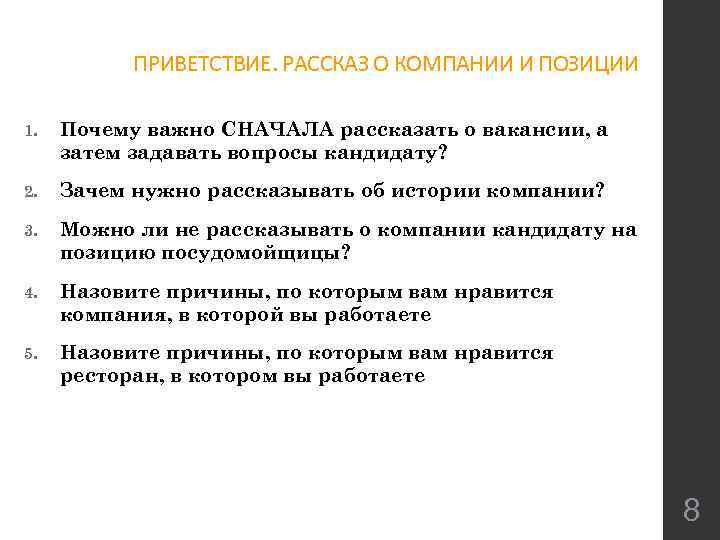 ПРИВЕТСТВИЕ. РАССКАЗ О КОМПАНИИ И ПОЗИЦИИ

1. Почему важно СНАЧАЛА рассказать о вакансии, а затем задавать вопросы кандидату?

2. Зачем нужно рассказывать об истории компании?

3. Можно ли не рассказывать о компании кандидату на позицию посудомойщицы?

4. Назовите причины, по которым вам нравится компания, в которой вы работаете

5. Назовите причины, по которым вам нравится ресторан, в котором вы работаете

8